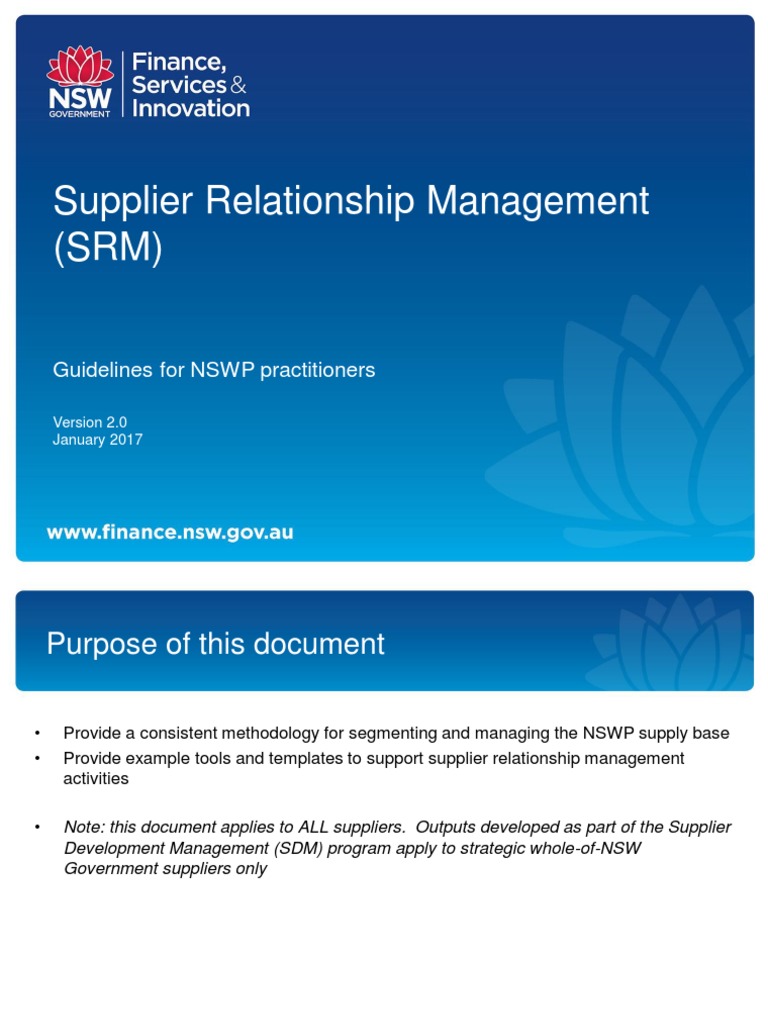 NSW GOVERNMENT

Finance, Services & Innovation

Supplier Relationship Management (SRM)

Guidelines for NSWP practitioners

Version 2.0
January 2017

www.finance.nsw.gov.au

Purpose of this document

• Provide a consistent methodology for segmenting and managing the NSWP supply base
• Provide example tools and templates to support supplier relationship management activities

• Note: this document applies to ALL suppliers. Outputs developed as part of the Supplier Development Management (SDM) program apply to strategic whole-of-NSW Government suppliers only